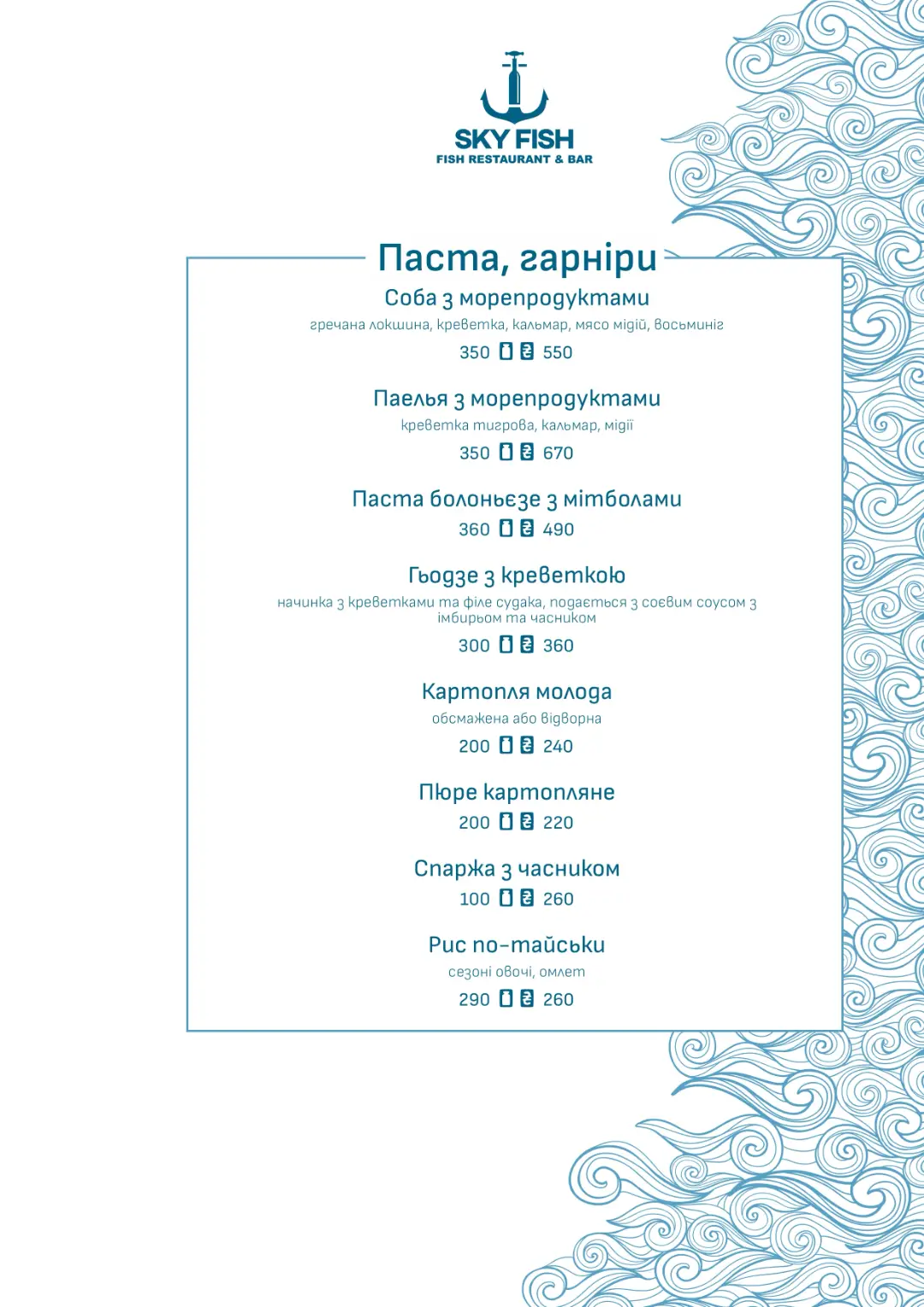 SKY FISH
FISH RESTAURANT & BAR

Паста, гарніри

Соба з морепродуктами
гречана локшина, креветка, кальмар, мясо мідій, восьминіг
350 ₴ 550

Паелья з морепродуктами
креветка тигрова, кальмар, мідії
350 ₴ 670

Паста болоньєзе з мітболами
360 ₴ 490

Гьодзе з креветкою
начинка з креветками та філе судака, подається з соєвим соусом з імбирьом та часником
300 ₴ 360

Картопля молода
обсмажена або відворна
200 ₴ 240

Пюре картопляне
200 ₴ 220

Спаржа з часником
100 ₴ 260

Рис по-тайськи
сезоні овочі, омлет
290 ₴ 260